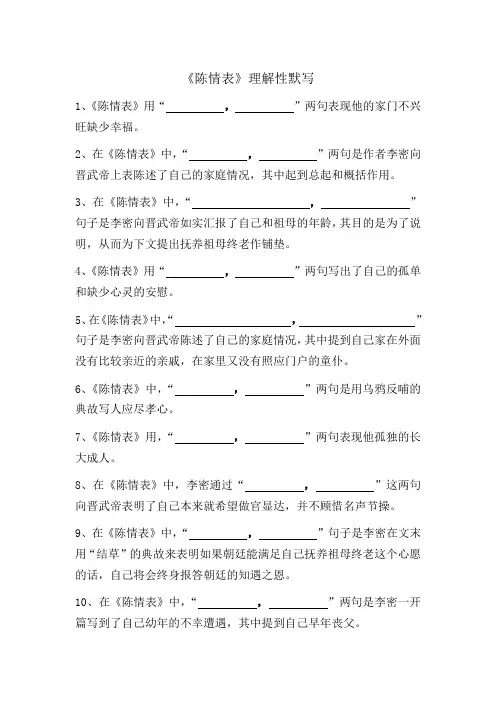 《陈情表》理解性默写

1、《陈情表》用“__________，__________”两句表现他的家门不兴旺缺少幸福。

2、在《陈情表》中，“__________，__________”两句是作者李密向晋武帝上表陈述了自己的家庭情况，其中起到总起和概括作用。

3、在《陈情表》中，“____________________，_______________”句子是李密向晋武帝如实汇报了自己和祖母的年龄，其目的是为了说明，从而为下文提出抚养祖母终老作铺垫。

4、《陈情表》用“__________，__________”两句写出了自己的孤单和缺少心灵的安慰。

5、在《陈情表》中，“____________________，____________________”句子是李密向晋武帝陈述了自己的家庭情况，其中提到自己家在外面没有比较亲近的亲戚，在家里又没有照应门户的童仆。

6、《陈情表》中，“__________，__________”两句是用乌鸦反哺的典故写人应尽孝心。

7、《陈情表》用，“__________，__________”两句表现他孤独的长大成人。

8、在《陈情表》中，李密通过“__________，__________”这两句向晋武帝表明了自己本来就希望做官显达，并不顾惜名声节操。

9、在《陈情表》中，“__________，__________”句子是李密在文末用“结草”的典故来表明如果朝廷能满足自己抚养祖母终老这个心愿的话，自己将会终身报答朝廷的知遇之恩。

10、在《陈情表》中，“__________，__________”两句是李密一开篇写到了自己幼年的不幸遭遇，其中提到自己早年丧父。